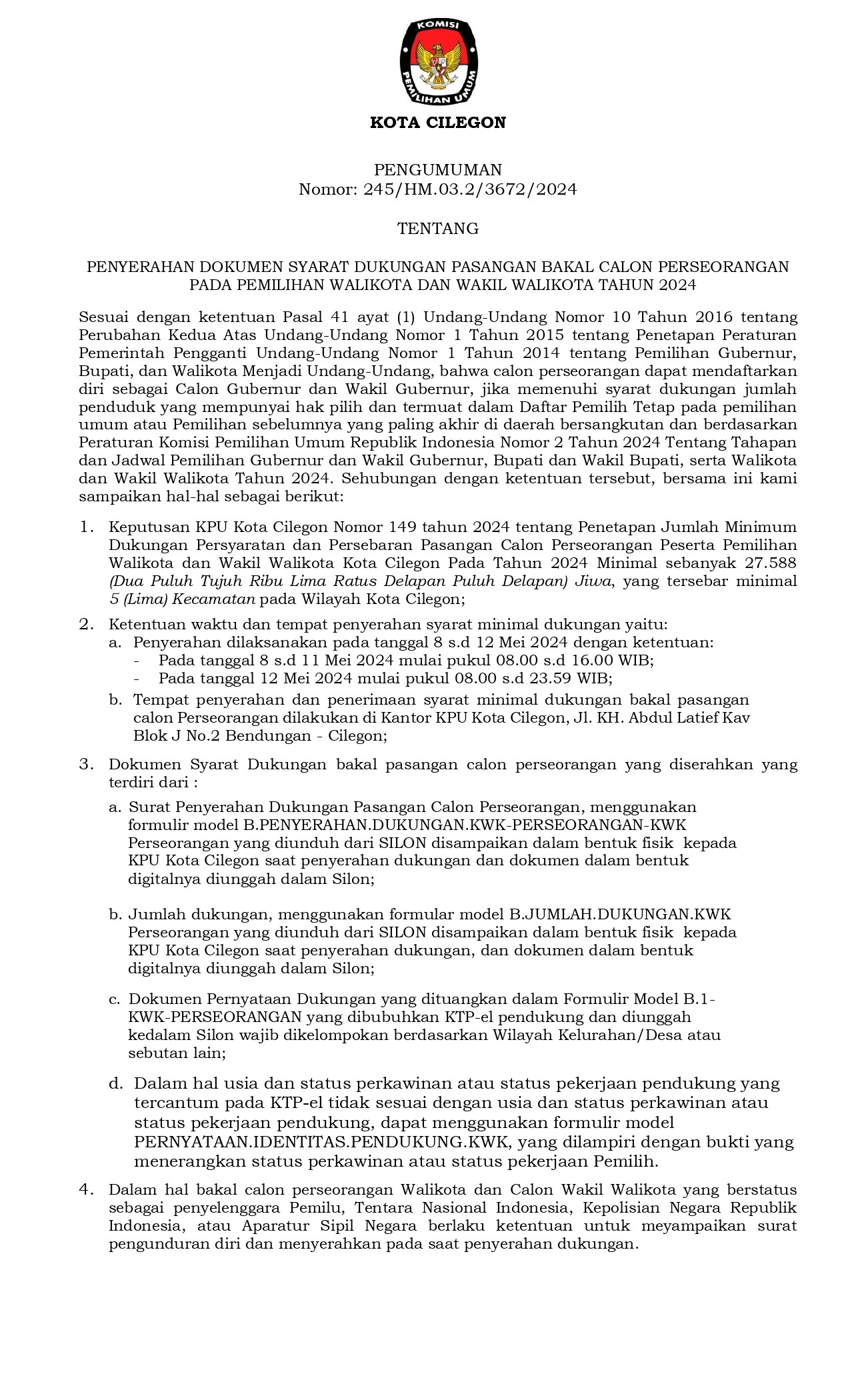 KOMISI PEMILIHAN UMUM

KOTA CILEGON

PENGUMUMAN
Nomor: 245/HM.03.2/3672/2024

TENTANG

PENYERAHAN DOKUMEN SYARAT DUKUNGAN PASANGAN BAKAL CALON PERSEORANGAN PADA PEMILIHAN WALIKOTA DAN WAKIL WALIKOTA TAHUN 2024

Sesuai dengan ketentuan Pasal 41 ayat (1) Undang-Undang Nomor 10 Tahun 2016 tentang Perubahan Kedua Atas Undang-Undang Nomor 1 Tahun 2015 tentang Penetapan Peraturan Pemerintah Pengganti Undang-Undang Nomor 1 Tahun 2014 tentang Pemilihan Gubernur, Bupati, dan Walikota Menjadi Undang-Undang, bahwa calon perseorangan dapat mendaftarkan diri sebagai Calon Gubernur dan Wakil Gubernur, jika memenuhi syarat dukungan jumlah penduduk yang mempunyai hak pilih dan termuat dalam Daftar Pemilih Tetap pada pemilihan umum atau Pemilihan sebelumnya yang paling akhir di daerah bersangkutan dan berdasarkan Peraturan Komisi Pemilihan Umum Republik Indonesia Nomor 2 Tahun 2024 Tentang Tahapan dan Jadwal Pemilihan Gubernur dan Wakil Gubernur, Bupati dan Wakil Bupati, serta Walikota dan Wakil Walikota Tahun 2024. Sehubungan dengan ketentuan tersebut, bersama ini kami sampaikan hal-hal sebagai berikut:

1. Keputusan KPU Kota Cilegon Nomor 149 tahun 2024 tentang Penetapan Jumlah Minimum Dukungan Persyaratan dan Persebaran Pasangan Calon Perseorangan Peserta Pemilihan Walikota dan Wakil Walikota Kota Cilegon Pada Tahun 2024 Minimal sebanyak 27.588 (Dua Puluh Tujuh Ribu Lima Ratus Delapan Puluh Delapan) Jiwa, yang tersebar minimal 5 (Lima) Kecamatan pada Wilayah Kota Cilegon;

2. Ketentuan waktu dan tempat penyerahan syarat minimal dukungan yaitu:
a. Penyerahan dilaksanakan pada tanggal 8 s.d 12 Mei 2024 dengan ketentuan:
- Pada tanggal 8 s.d 11 Mei 2024 mulai pukul 08.00 s.d 16.00 WIB;
- Pada tanggal 12 Mei 2024 mulai pukul 08.00 s.d 23.59 WIB;
b. Tempat penyerahan dan penerimaan syarat minimal dukungan bakal pasangan calon Perseorangan dilakukan di Kantor KPU Kota Cilegon, Jl. KH. Abdul Latief Kav Blok J No.2 Bendungan - Cilegon;

3. Dokumen Syarat Dukungan bakal pasangan calon perseorangan yang diserahkan yang terdiri dari :

a. Surat Penyerahan Dukungan Pasangan Calon Perseorangan, menggunakan formulir model B.PENYERAHAN.DUKUNGAN.KWK-PERSEORANGAN-KWK Perseorangan yang diunduh dari SILON disampaikan dalam bentuk fisik kepada KPU Kota Cilegon saat penyerahan dukungan dan dokumen dalam bentuk digitalnya diunggah dalam Silon;

b. Jumlah dukungan, menggunakan formular model B.JUMLAH.DUKUNGAN.KWK Perseorangan yang diunduh dari SILON disampaikan dalam bentuk fisik kepada KPU Kota Cilegon saat penyerahan dukungan, dan dokumen dalam bentuk digitalnya diunggah dalam Silon;

c. Dokumen Pernyataan Dukungan yang dituangkan dalam Formulir Model B.1-KWK-PERSEORANGAN yang dibubuhkan KTP-el pendukung dan diunggah kedalam Silon wajib dikelompokan berdasarkan Wilayah Kelurahan/Desa atau sebutan lain;

d. Dalam hal usia dan status perkawinan atau status pekerjaan pendukung yang tercantum pada KTP-el tidak sesuai dengan usia dan status perkawinan atau status pekerjaan pendukung, dapat menggunakan formulir model PERNYATAAN.IDENTITAS.PENDUKUNG.KWK, yang dilampiri dengan bukti yang menerangkan status perkawinan atau status pekerjaan Pemilih.

4. Dalam hal bakal calon perseorangan Walikota dan Calon Wakil Walikota yang berstatus sebagai penyelenggara Pemilu, Tentara Nasional Indonesia, Kepolisian Negara Republik Indonesia, atau Aparatur Sipil Negara berlaku ketentuan untuk meyampaikan surat pengunduran diri dan menyerahkan pada saat penyerahan dukungan.